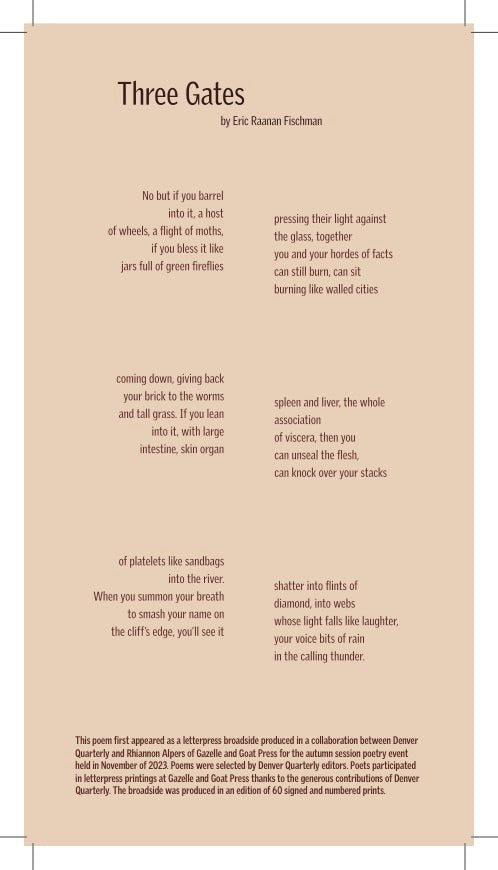 Three Gates
by Eric Raanan Fischman

No but if you barrel
into it, a host
of wheels, a flight of moths,
if you bless it like
jars full of green fireflies

pressing their light against
the glass, together
you and your hordes of facts
can still burn, can sit
burning like walled cities

coming down, giving back
your brick to the worms
and tall grass. If you lean
into it, with large
intestine, skin organ

spleen and liver, the whole
association
of viscera, then you
can unseal the flesh,
can knock over your stacks

of platelets like sandbags
into the river.
When you summon your breath
to smash your name on
the cliff's edge, you'll see it

shatter into flints of
diamond, into webs
whose light falls like laughter,
your voice bits of rain
in the calling thunder.

This poem first appeared as a letterpress broadside produced in a collaboration between Denver Quarterly and Rhiannon Alpers of Gazelle and Goat Press for the autumn session poetry event held in November of 2023. Poems were selected by Denver Quarterly editors. Poets participated in letterpress printings at Gazelle and Goat Press thanks to the generous contributions of Denver Quarterly. The broadside was produced in an edition of 60 signed and numbered prints.